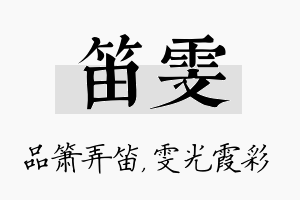 笛雯

品箫弄笛，雯光霞彩